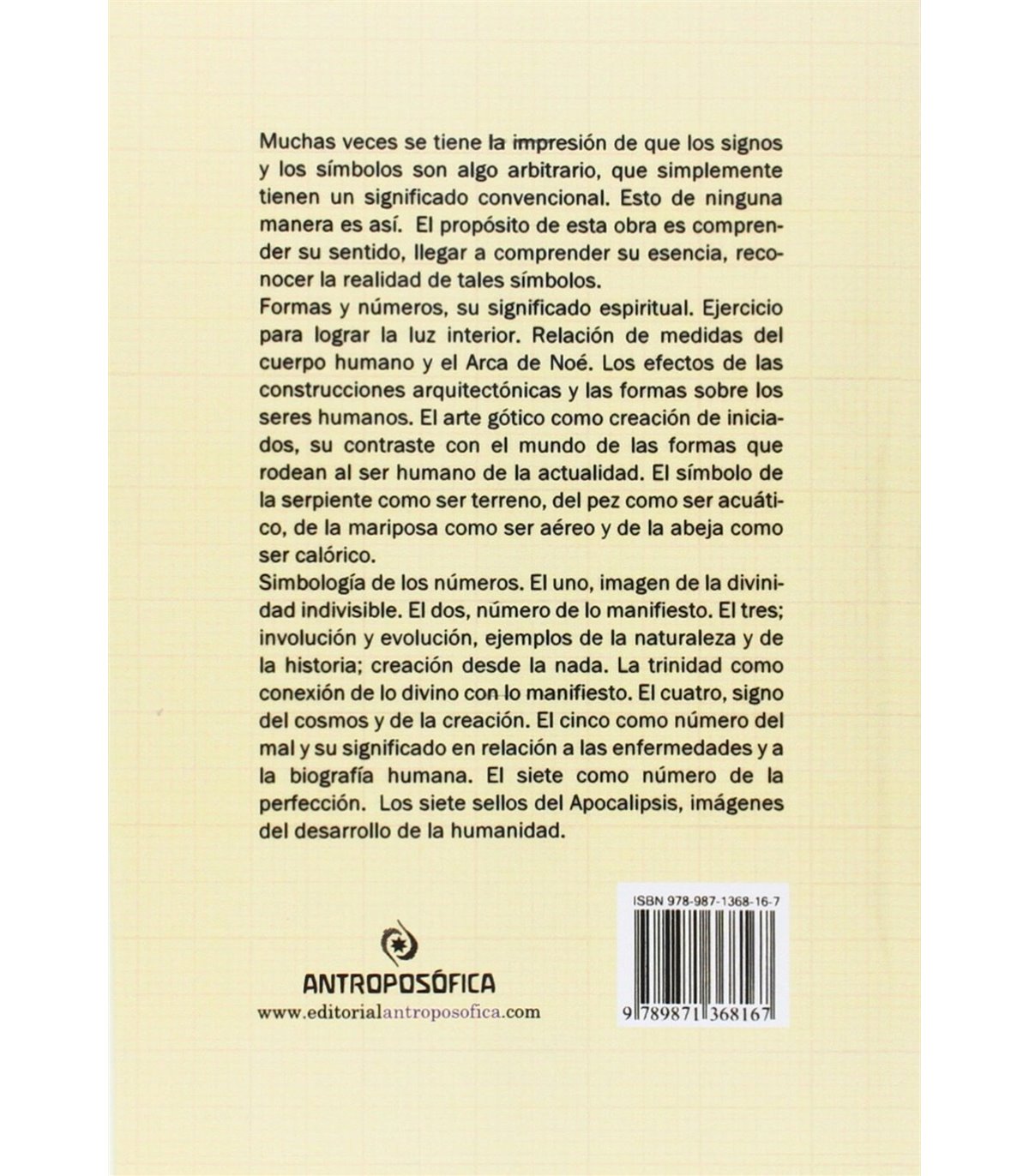 Muchas veces se tiene la impresión de que los signos y los símbolos son algo arbitrario, que simplemente tienen un significado convencional. Esto de ninguna manera es así. El propósito de esta obra es comprender su sentido, llegar a comprender su esencia, reconocer la realidad de tales símbolos.
Formas y números, su significado espiritual. Ejercicio para lograr la luz interior. Relación de medidas del cuerpo humano y el Arca de Noé. Los efectos de las construcciones arquitectónicas y las formas sobre los seres humanos. El arte gótico como creación de iniciados, su contraste con el mundo de las formas que rodean al ser humano de la actualidad. El símbolo de la serpiente como ser terreno, del pez como ser acuático, de la mariposa como ser aéreo y de la abeja como ser calórico.
Simbología de los números. El uno, imagen de la divinidad indivisible. El dos, número de lo manifiesto. El tres; involución y evolución, ejemplos de la naturaleza y de la historia; creación desde la nada. La trinidad como conexión de lo divino con lo manifiesto. El cuatro, signo del cosmos y de la creación. El cinco como número del mal y su significado en relación a las enfermedades y a la biografía humana. El siete como número de la perfección. Los siete sellos del Apocalipsis, imágenes del desarrollo de la humanidad.

ANTROPOSÓFICA
www.editorialantroposofica.com

ISBN 978-987-1368-16-7
9 789871 368167